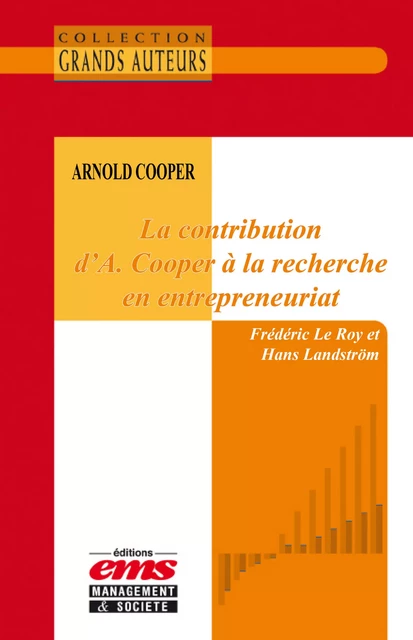 COLLECTION
GRANDS AUTEURS

ARNOLD COOPER

La contribution d'A. Cooper à la recherche en entrepreneuriat

Frédéric Le Roy et Hans Landström

éditions
ems
MANAGEMENT
& SOCIETE